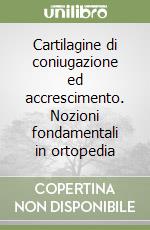 unilibro

Cartilagine di coniugazione ed accrescimento. Nozioni fondamentali in ortopedia

COPERTINA NON DISPONIBILE